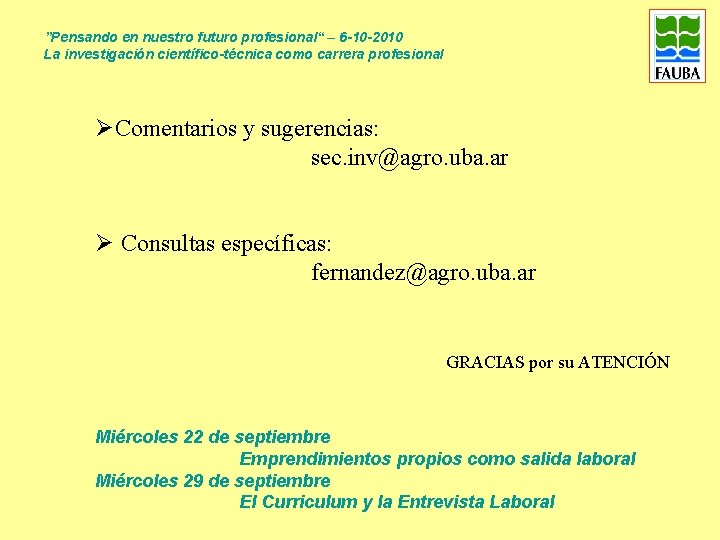 "Pensando en nuestro futuro profesional" – 6-10-2010
La investigación científico-técnica como carrera profesional

FAUBA

➢Comentarios y sugerencias:
sec.inv@agro.uba.ar

➢ Consultas específicas:
fernandez@agro.uba.ar

GRACIAS por su ATENCIÓN

Miércoles 22 de septiembre
Emprendimientos propios como salida laboral
Miércoles 29 de septiembre
El Curriculum y la Entrevista Laboral